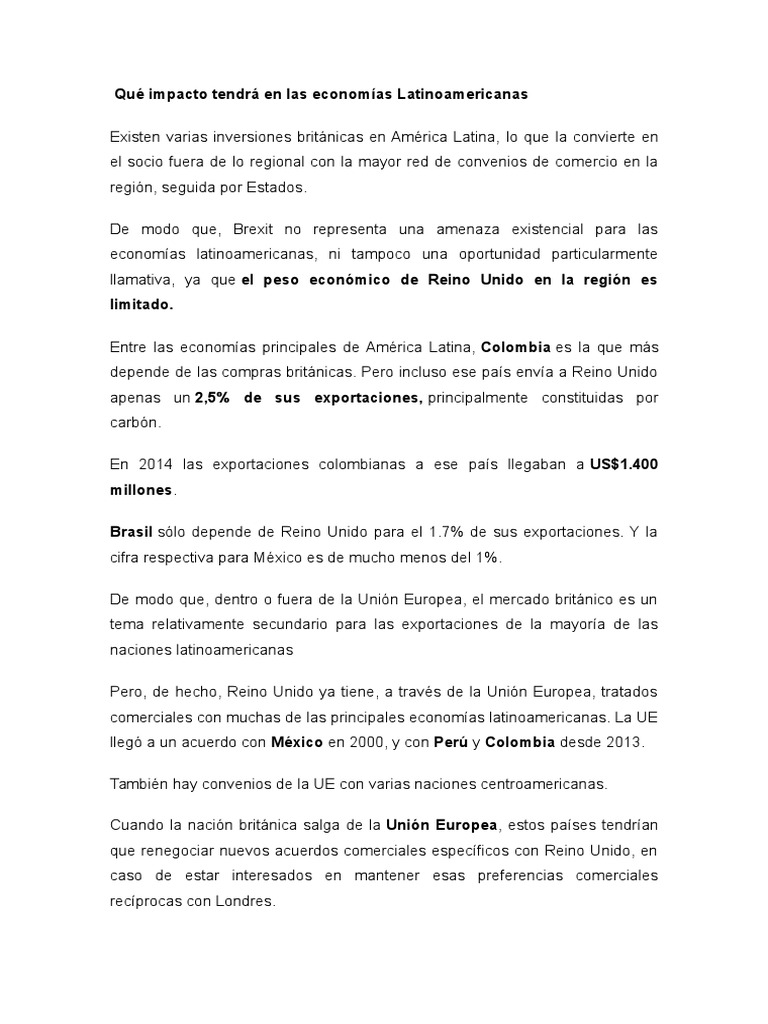 Qué impacto tendrá en las economías Latinoamericanas

Existen varias inversiones británicas en América Latina, lo que la convierte en el socio fuera de lo regional con la mayor red de convenios de comercio en la región, seguida por Estados.

De modo que, Brexit no representa una amenaza existencial para las economías latinoamericanas, ni tampoco una oportunidad particularmente llamativa, ya que el peso económico de Reino Unido en la región es limitado.

Entre las economías principales de América Latina, Colombia es la que más depende de las compras británicas. Pero incluso ese país envía a Reino Unido apenas un 2,5% de sus exportaciones, principalmente constituidas por carbón.

En 2014 las exportaciones colombianas a ese país llegaban a US$1.400 millones.

Brasil sólo depende de Reino Unido para el 1.7% de sus exportaciones. Y la cifra respectiva para México es de mucho menos del 1%.

De modo que, dentro o fuera de la Unión Europea, el mercado británico es un tema relativamente secundario para las exportaciones de la mayoría de las naciones latinoamericanas

Pero, de hecho, Reino Unido ya tiene, a través de la Unión Europea, tratados comerciales con muchas de las principales economías latinoamericanas. La UE llegó a un acuerdo con México en 2000, y con Perú y Colombia desde 2013.

También hay convenios de la UE con varias naciones centroamericanas.

Cuando la nación británica salga de la Unión Europea, estos países tendrían que renegociar nuevos acuerdos comerciales específicos con Reino Unido, en caso de estar interesados en mantener esas preferencias comerciales recíprocas con Londres.